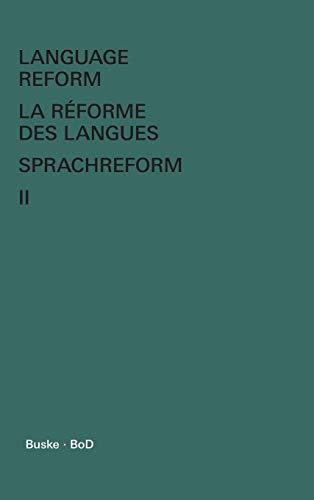 LANGUAGE REFORM

LA RÉFORME DES LANGUES

SPRACHREFORM

II

Buske · BoD